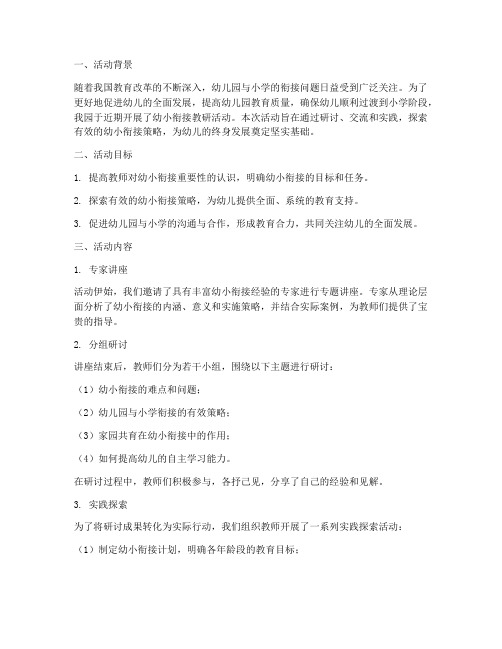 一、活动背景

随着我国教育改革的不断深入，幼儿园与小学的衔接问题日益受到广泛关注。为了更好地促进幼儿的全面发展，提高幼儿园教育质量，确保幼儿顺利过渡到小学阶段，我园于近期开展了幼小衔接教研活动。本次活动旨在通过研讨、交流和实践，探索有效的幼小衔接策略，为幼儿的终身发展奠定坚实基础。

二、活动目标

1. 提高教师对幼小衔接重要性的认识，明确幼小衔接的目标和任务。

2. 探索有效的幼小衔接策略，为幼儿提供全面、系统的教育支持。

3. 促进幼儿园与小学的沟通与合作，形成教育合力，共同关注幼儿的全面发展。

三、活动内容

1. 专家讲座

活动伊始，我们邀请了具有丰富幼小衔接经验的专家进行专题讲座。专家从理论层面分析了幼小衔接的内涵、意义和实施策略，并结合实际案例，为教师们提供了宝贵的指导。

2. 分组研讨

讲座结束后，教师们分为若干小组，围绕以下主题进行研讨：

（1）幼小衔接的难点和问题；

（2）幼儿园与小学衔接的有效策略；

（3）家园共育在幼小衔接中的作用；

（4）如何提高幼儿的自主学习能力。

在研讨过程中，教师们积极参与，各抒己见，分享了自己的经验和见解。

3. 实践探索

为了将研讨成果转化为实际行动，我们组织教师开展了一系列实践探索活动：

（1）制定幼小衔接计划，明确各年龄段的教育目标；